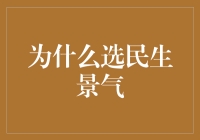 为什么选民生景气